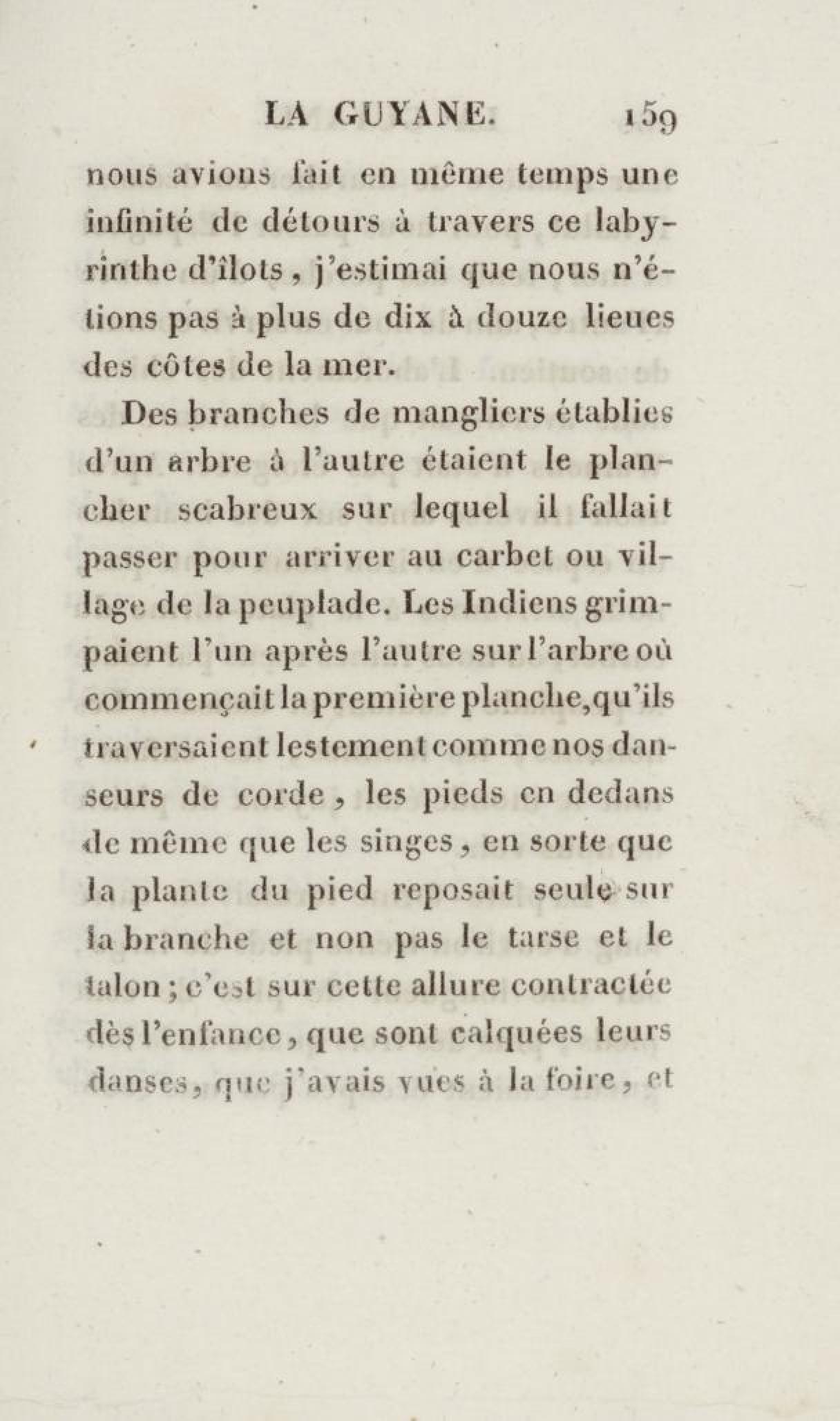 LA GUYANE. 159

nous avions fait en même temps une infinité de détours à travers ce labyrinthe d'îlots, j'estimai que nous n'étions pas à plus de dix à douze lieues des côtes de la mer.

Des branches de mangliers établies d'un arbre à l'autre étaient le plancher scabreux sur lequel il fallait passer pour arriver au carbet ou village de la peuplade. Les Indiens grimpaient l'un après l'autre sur l'arbre où commençait la première planche, qu'ils traversaient lestement comme nos danseurs de corde, les pieds en dedans de même que les singes, en sorte que la plante du pied reposait seule sur la branche et non pas le tarse et le talon; c'est sur cette allure contractée dès l'enfance, que sont calquées leurs danses, que j'avais vues à la foire, et